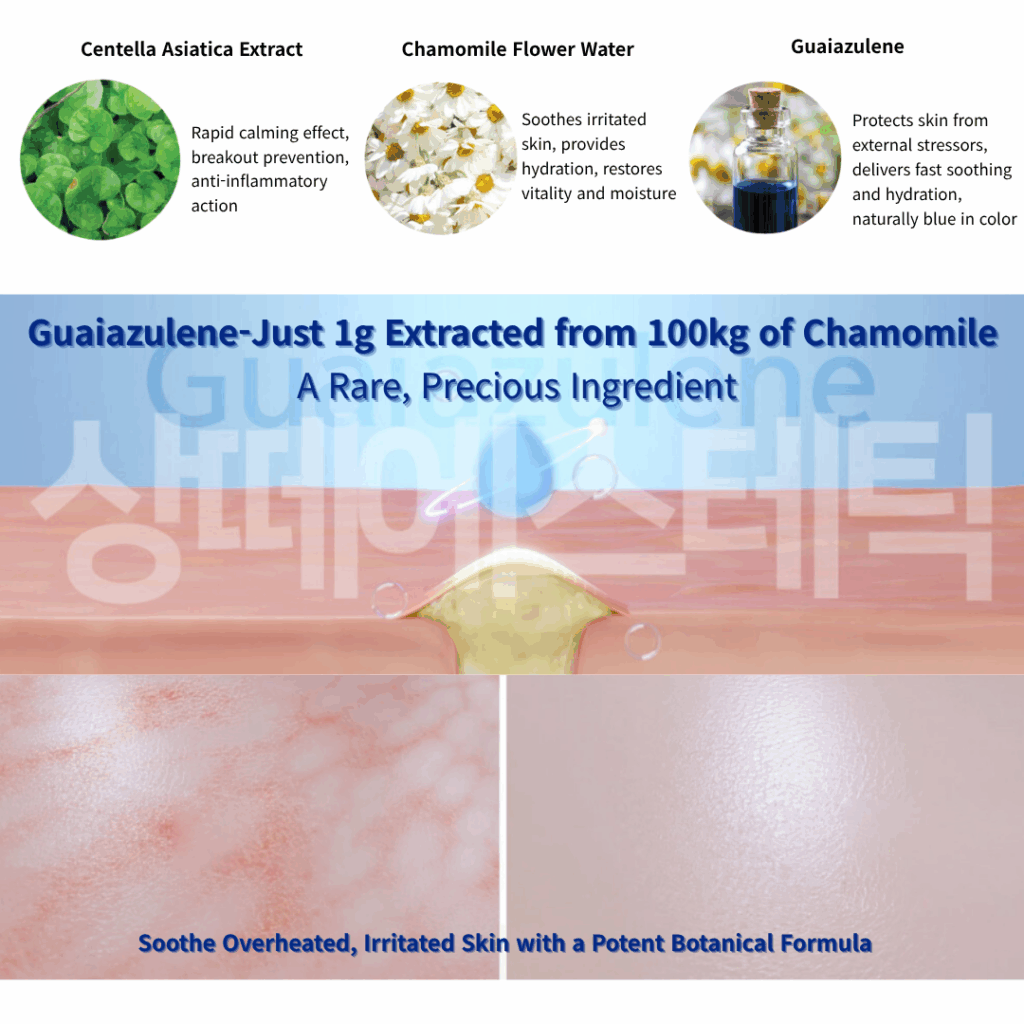 Centella Asiatica Extract

Rapid calming effect, breakout prevention, anti-inflammatory action

Chamomile Flower Water

Soothes irritated skin, provides hydration, restores vitality and moisture

Guaiazulene

Protects skin from external stressors, delivers fast soothing and hydration, naturally blue in color

Guaiazulene-Just 1g Extracted from 100kg of Chamomile

A Rare, Precious Ingredient

Guaiazulene

Soothe Overheated, Irritated Skin with a Potent Botanical Formula

상떼에스테틱